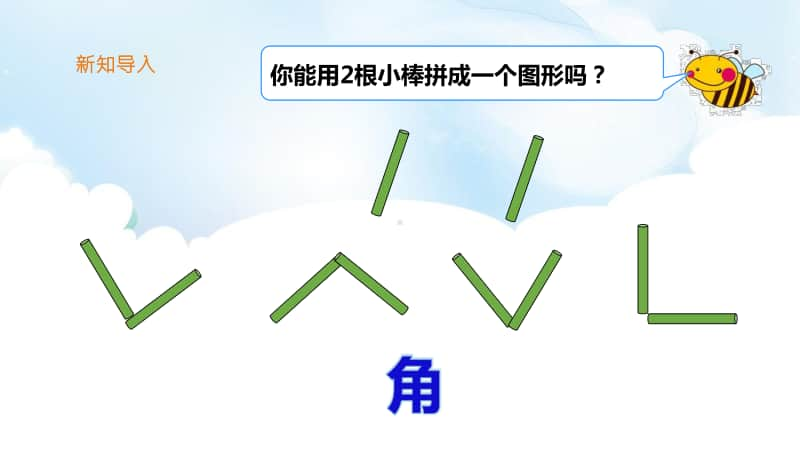 新知导入

你能用2根小棒拼成一个图形吗？

角